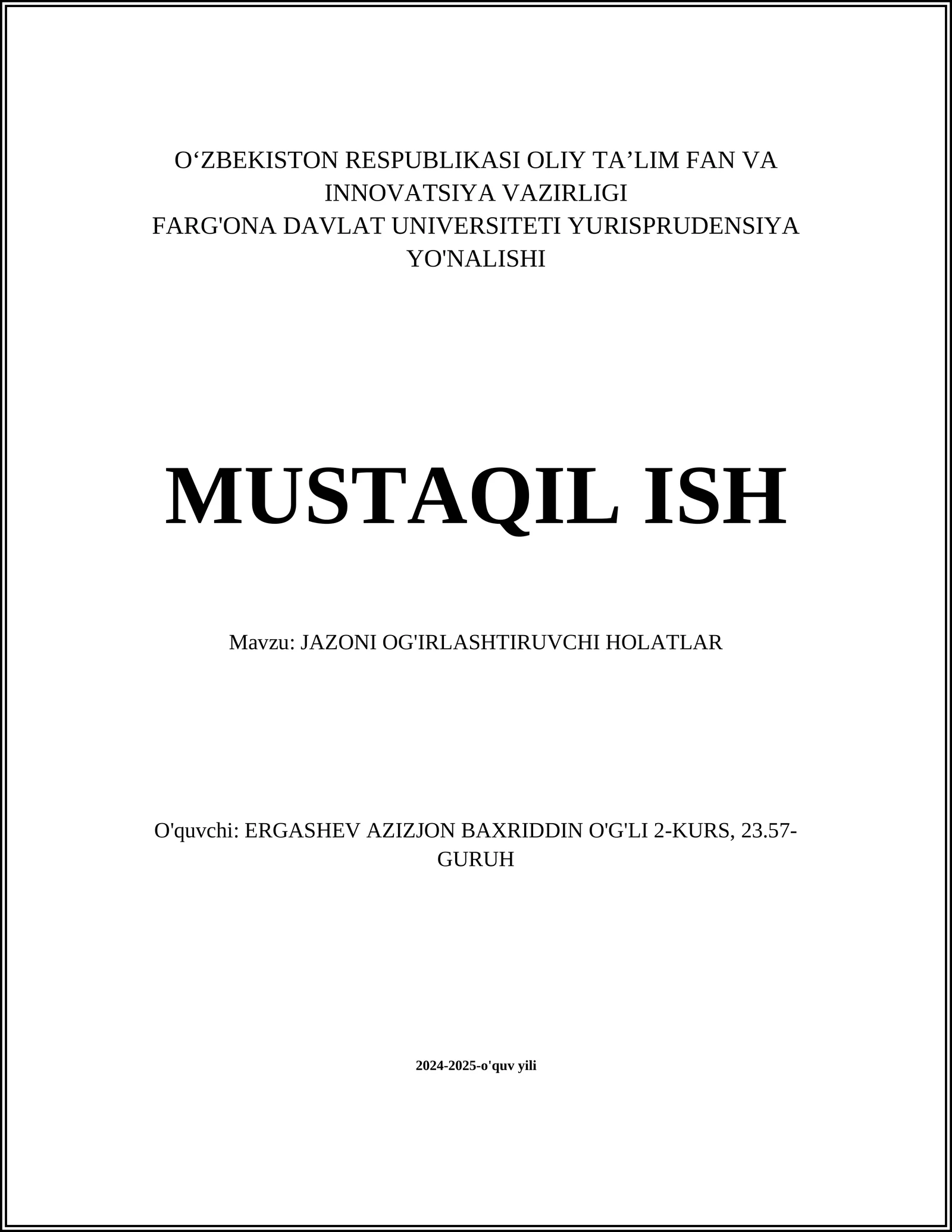 O‘ZBEKISTON RESPUBLIKASI OLIY TA’LIM FAN VA INNOVATSIYA VAZIRLIGI
FARG'ONA DAVLAT UNIVERSITETI YURISPRUDENSIYA YO'NALISHI

MUSTAQIL ISH

Mavzu: JAZONI OG'IRLASHTIRUVCHI HOLATLAR

O'quvchi: ERGASHEV AZIZJON BAXRIDDIN O'G'LI 2-KURS, 23.57-GURUH

2024-2025-o'quv yili